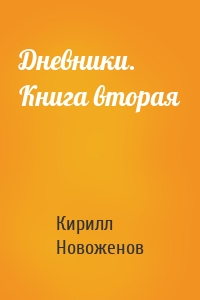 Дневники. Книга вторая

Кирилл Новоженов